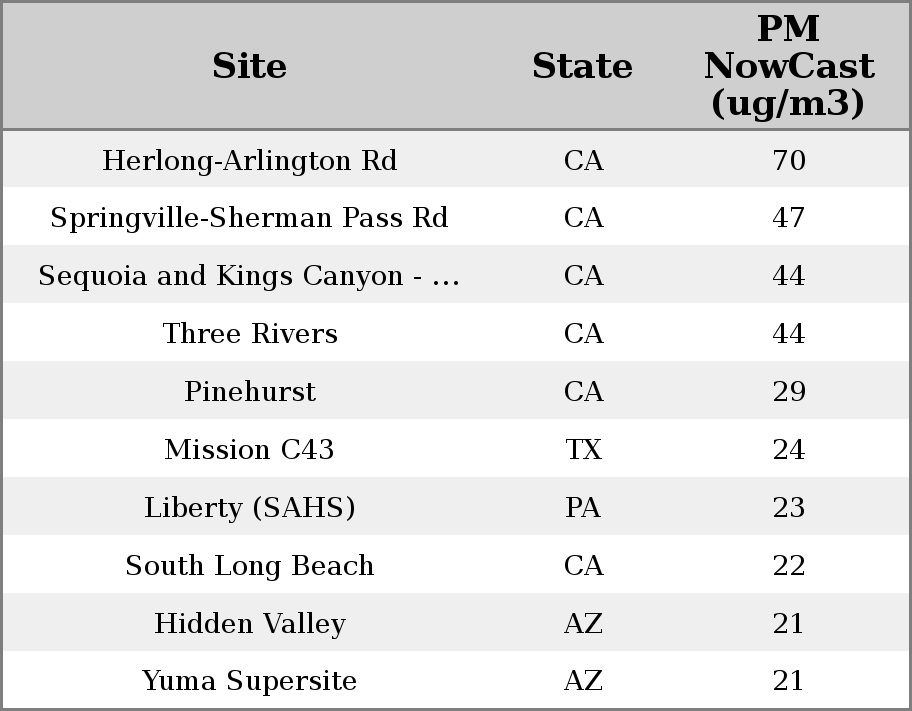 | Site | State | PM NowCast (ug/m3) |
|---|---|---|
| Herlong-Arlington Rd | CA | 70 |
| Springville-Sherman Pass Rd | CA | 47 |
| Sequoia and Kings Canyon - ... | CA | 44 |
| Three Rivers | CA | 44 |
| Pinehurst | CA | 29 |
| Mission C43 | TX | 24 |
| Liberty (SAHS) | PA | 23 |
| South Long Beach | CA | 22 |
| Hidden Valley | AZ | 21 |
| Yuma Supersite | AZ | 21 |